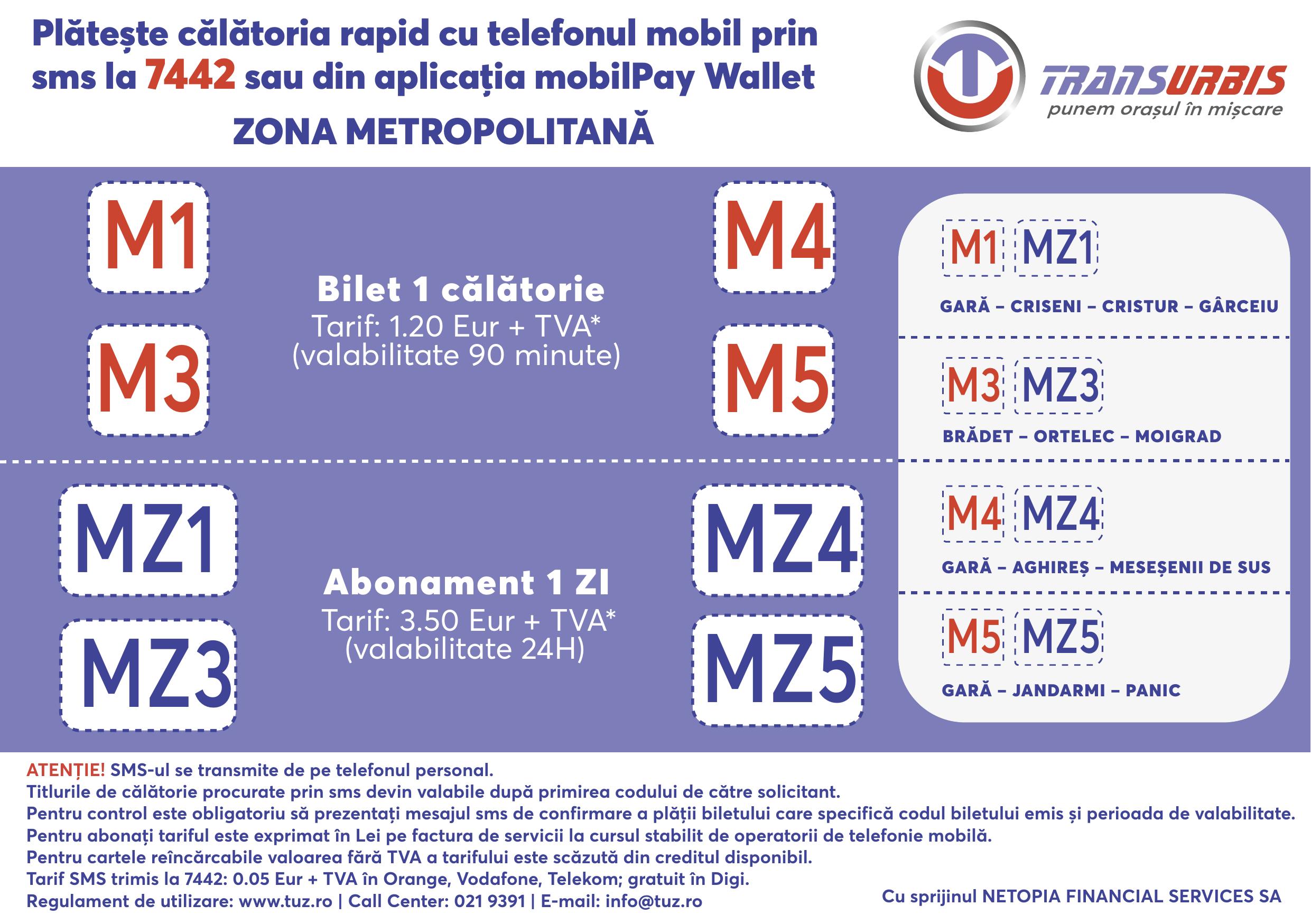 Plătește călătoria rapid cu telefonul mobil prin sms la 7442 sau din aplicația mobilPay Wallet

ZONA METROPOLITANĂ

TRANSURBIS
punem orașul în mișcare

M1

M3

Bilet 1 călătorie
Tarif: 1.20 Eur + TVA*
(valabilitate 90 minute)

M4

M5

MZ1

MZ3

Abonament 1 ZI
Tarif: 3.50 Eur + TVA*
(valabilitate 24H)

MZ4

MZ5

M1 MZ1
GARĂ – CRISENI – CRISTUR – GÂRCEIU

M3 MZ3
BRĂDET – ORTELEC – MOIGRAD

M4 MZ4
GARĂ – AGHIREȘ – MESEȘENII DE SUS

M5 MZ5
GARĂ – JANDARMI – PANIC

ATENȚIE! SMS-ul se transmite de pe telefonul personal.
Titlurile de călătorie procurate prin sms devin valabile după primirea codului de către solicitant.
Pentru control este obligatoriu să prezentați mesajul sms de confirmare a plății biletului care specifică codul biletului emis și perioada de valabilitate.
Pentru abonați tariful este exprimat în Lei pe factura de servicii la cursul stabilit de operatorii de telefonie mobilă.
Pentru cartele reîncărcabile valoarea fără TVA a tarifului este scăzută din creditul disponibil.
Tarif SMS trimis la 7442: 0.05 Eur + TVA în Orange, Vodafone, Telekom; gratuit în Digi.
Regulament de utilizare: www.tuz.ro | Call Center: 021 9391 | E-mail: info@tuz.ro

Cu sprijinul NETOPIA FINANCIAL SERVICES SA